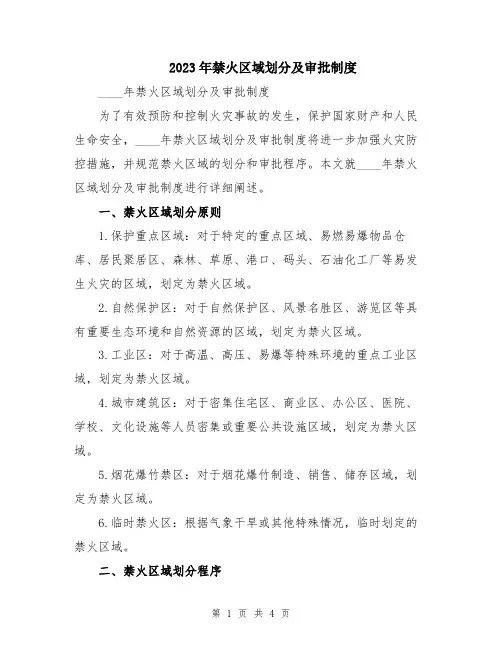 2023年禁火区域划分及审批制度

____年禁火区域划分及审批制度

为了有效预防和控制火灾事故的发生，保护国家财产和人民生命安全，____年禁火区域划分及审批制度将进一步加强火灾防控措施，并规范禁火区域的划分和审批程序。本文就____年禁火区域划分及审批制度进行详细阐述。

一、禁火区域划分原则

1.保护重点区域：对于特定的重点区域、易燃易爆物品仓库、居民聚居区、森林、草原、港口、码头、石油化工厂等易发生火灾的区域，划定为禁火区域。

2.自然保护区：对于自然保护区、风景名胜区、游览区等具有重要生态环境和自然资源的区域，划定为禁火区域。

3.工业区：对于高温、高压、易爆等特殊环境的重点工业区域，划定为禁火区域。

4.城市建筑区：对于密集住宅区、商业区、办公区、医院、学校、文化设施等人员密集或重要公共设施区域，划定为禁火区域。

5.烟花爆竹禁区：对于烟花爆竹制造、销售、储存区域，划定为禁火区域。

6.临时禁火区：根据气象干旱或其他特殊情况，临时划定的禁火区域。

二、禁火区域划分程序

第 1 页 共 4 页